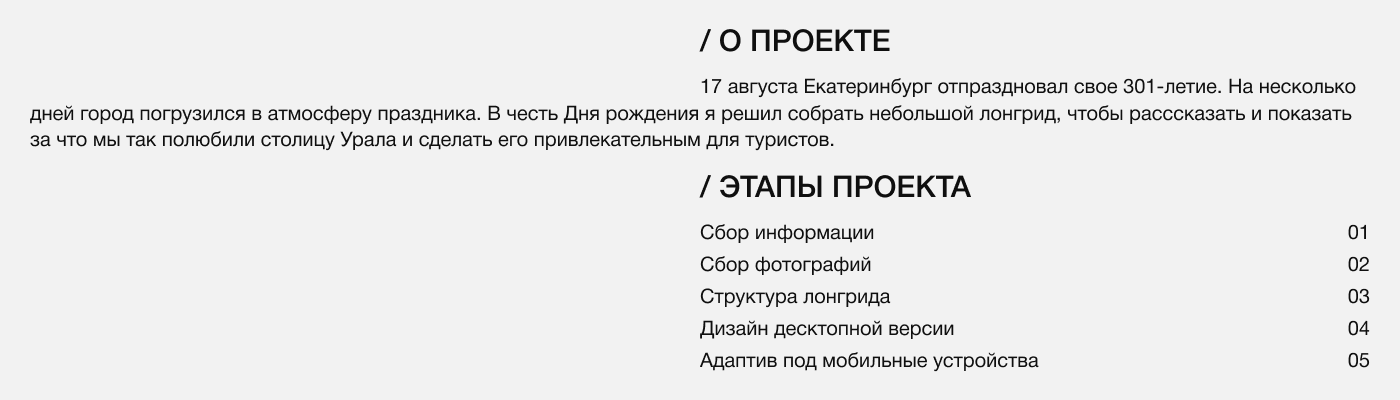 / О ПРОЕКТЕ

17 августа Екатеринбург отпраздновал свое 301-летие. На несколько дней город погрузился в атмосферу праздника. В честь Дня рождения я решил собрать небольшой лонгрид, чтобы расссказать и показать за что мы так полюбили столицу Урала и сделать его привлекательным для туристов.

/ ЭТАПЫ ПРОЕКТА

Сбор информации 01
Сбор фотографий 02
Структура лонгрида 03
Дизайн десктопной версии 04
Адаптив под мобильные устройства 05